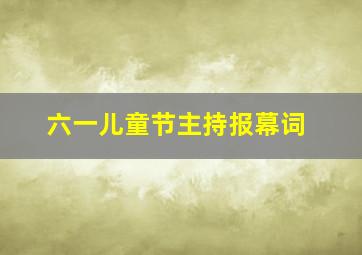 六一儿童节主持报幕词